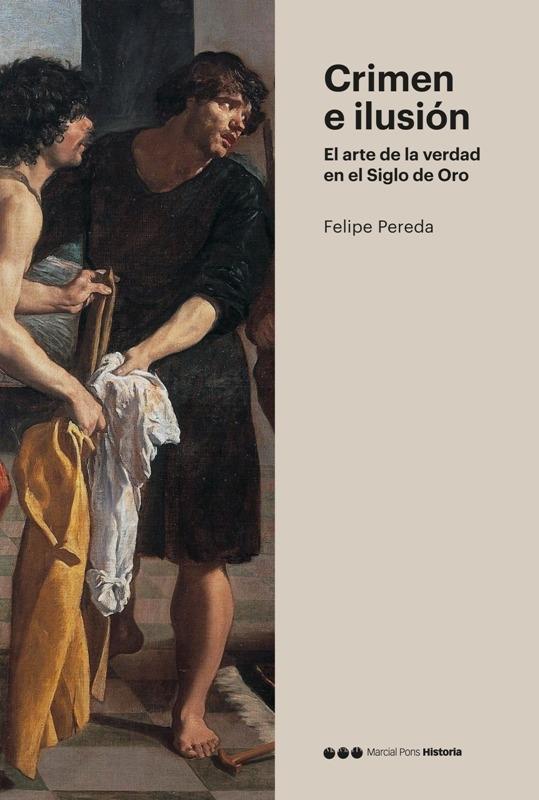 Crimen e ilusión

El arte de la verdad en el Siglo de Oro

Felipe Pereda

Marcial Pons Historia